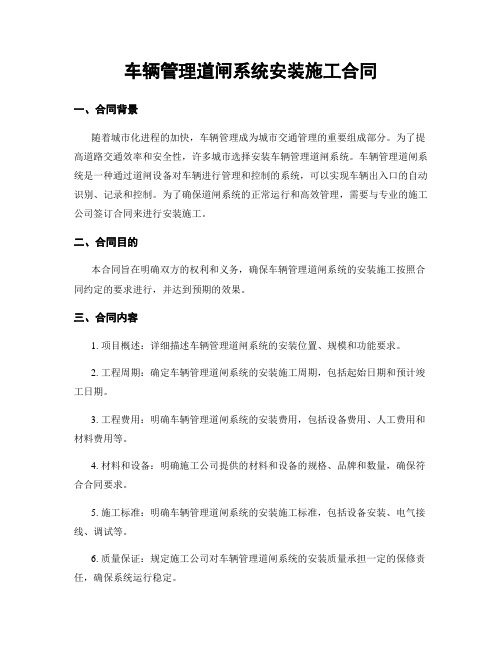 车辆管理道闸系统安装施工合同

一、合同背景

随着城市化进程的加快，车辆管理成为城市交通管理的重要组成部分。为了提高道路交通效率和安全性，许多城市选择安装车辆管理道闸系统。车辆管理道闸系统是一种通过道闸设备对车辆进行管理和控制的系统，可以实现车辆出入口的自动识别、记录和控制。为了确保道闸系统的正常运行和高效管理，需要与专业的施工公司签订合同来进行安装施工。

二、合同目的

本合同旨在明确双方的权利和义务，确保车辆管理道闸系统的安装施工按照合同约定的要求进行，并达到预期的效果。

三、合同内容

1. 项目概述：详细描述车辆管理道闸系统的安装位置、规模和功能要求。

2. 工程周期：确定车辆管理道闸系统的安装施工周期，包括起始日期和预计竣工日期。

3. 工程费用：明确车辆管理道闸系统的安装费用，包括设备费用、人工费用和材料费用等。

4. 材料和设备：明确施工公司提供的材料和设备的规格、品牌和数量，确保符合合同要求。

5. 施工标准：明确车辆管理道闸系统的安装施工标准，包括设备安装、电气接线、调试等。

6. 质量保证：规定施工公司对车辆管理道闸系统的安装质量承担一定的保修责任，确保系统运行稳定。